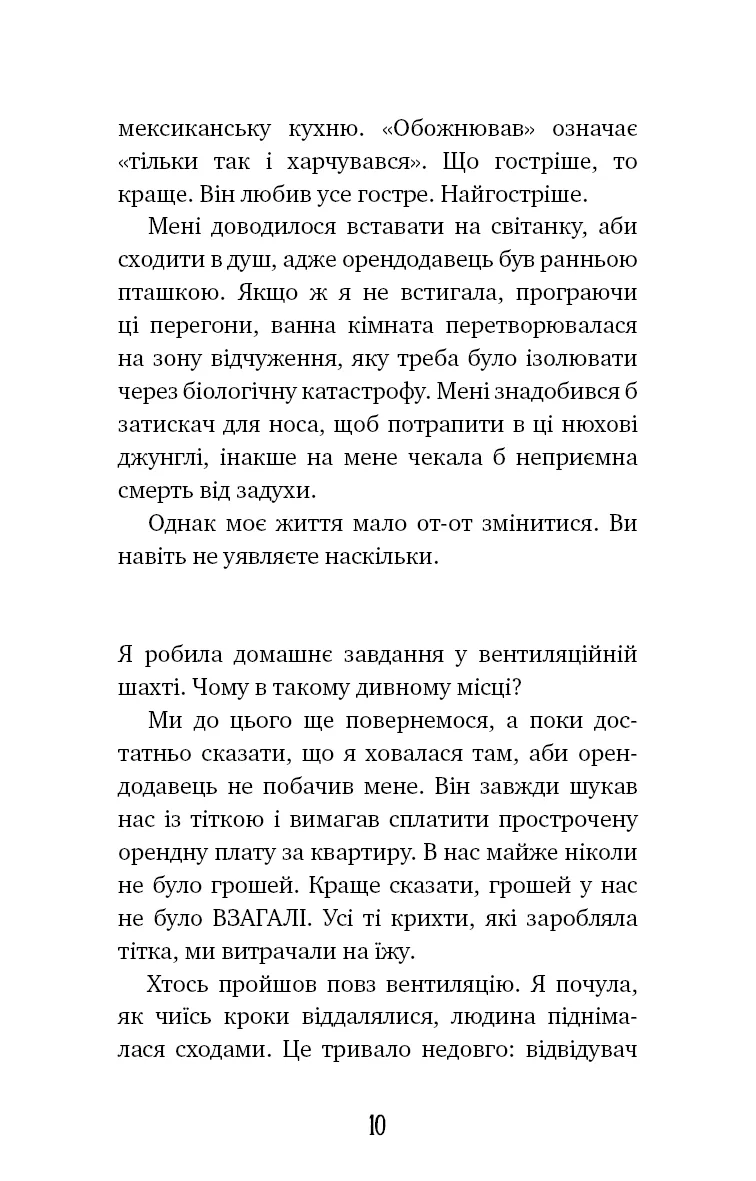 мексиканську кухню. «Обожнював» означає «тільки так і харчувався». Що гостріше, то краще. Він любив усе гостре. Найгостріше.

Мені доводилося вставати на світанку, аби сходити в душ, адже орендодавець був ранньою пташкою. Якщо ж я не встигала, програючи ці перегони, ванна кімната перетворювалася на зону відчуження, яку треба було ізолювати через біологічну катастрофу. Мені знадобився б затискач для носа, щоб потрапити в ці нюхові джунглі, інакше на мене чекала б неприємна смерть від задухи.

Однак моє життя мало от-от змінитися. Ви навіть не уявляєте наскільки.

Я робила домашнє завдання у вентиляційній шахті. Чому в такому дивному місці?

Ми до цього ще повернемося, а поки достатньо сказати, що я ховалася там, аби орендодавець не побачив мене. Він завжди шукав нас із тіткою і вимагав сплатити прострочену орендну плату за квартиру. В нас майже ніколи не було грошей. Краще сказати, грошей у нас не було ВЗАГАЛІ. Усі ті крихти, які заробляла тітка, ми витрачали на їжу.

Хтось пройшов повз вентиляцію. Я почула, як чиїсь кроки віддалялися, людина піднімалася сходами. Це тривало недовго: відвідувач

10